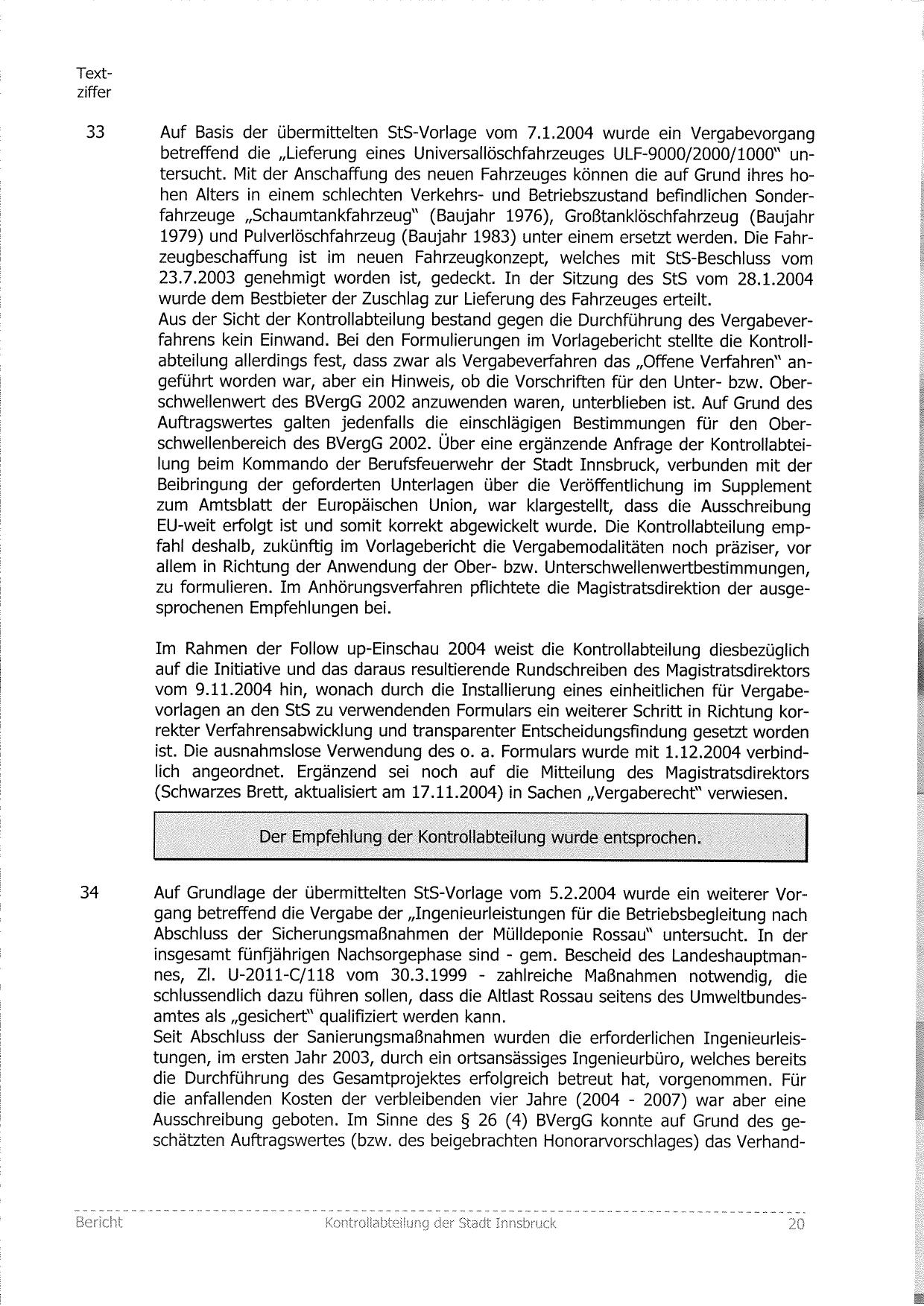 Textziffer

33 Auf Basis der übermittelten StS-Vorlage vom 7.1.2004 wurde ein Vergabevorgang betreffend die „Lieferung eines Universallöschfahrzeuges ULF-9000/2000/1000" untersucht. Mit der Anschaffung des neuen Fahrzeuges können die auf Grund ihres hohen Alters in einem schlechten Verkehrs- und Betriebszustand befindlichen Sonderfahrzeuge „Schaumtankfahrzeug" (Baujahr 1976), Großtanklöschfahrzeug (Baujahr 1979) und Pulverlöschfahrzeug (Baujahr 1983) unter einem ersetzt werden. Die Fahrzeugbeschaffung ist im neuen Fahrzeugkonzept, welches mit StS-Beschluss vom 23.7.2003 genehmigt worden ist, gedeckt. In der Sitzung des StS vom 28.1.2004 wurde dem Bestbieter der Zuschlag zur Lieferung des Fahrzeuges erteilt.
Aus der Sicht der Kontrollabteilung bestand gegen die Durchführung des Vergabeverfahrens kein Einwand. Bei den Formulierungen im Vorlagebericht stellte die Kontrollabteilung allerdings fest, dass zwar als Vergabeverfahren das „Offene Verfahren" angeführt worden war, aber ein Hinweis, ob die Vorschriften für den Unter- bzw. Oberschwellenwert des BVergG 2002 anzuwenden waren, unterblieben ist. Auf Grund des Auftragswertes galten jedenfalls die einschlägigen Bestimmungen für den Oberschwellenbereich des BVergG 2002. Über eine ergänzende Anfrage der Kontrollabteilung beim Kommando der Berufsfeuerwehr der Stadt Innsbruck, verbunden mit der Beibringung der geforderten Unterlagen über die Veröffentlichung im Supplement zum Amtsblatt der Europäischen Union, war klargestellt, dass die Ausschreibung EU-weit erfolgt ist und somit korrekt abgewickelt wurde. Die Kontrollabteilung empfahl deshalb, zukünftig im Vorlagebericht die Vergabemodalitäten noch präziser, vor allem in Richtung der Anwendung der Ober- bzw. Unterschwellenwertbestimmungen, zu formulieren. Im Anhörungsverfahren pflichtete die Magistratsdirektion der ausgesprochenen Empfehlungen bei.

Im Rahmen der Follow up-Einschau 2004 weist die Kontrollabteilung diesbezüglich auf die Initiative und das daraus resultierende Rundschreiben des Magistratsdirektors vom 9.11.2004 hin, wonach durch die Installierung eines einheitlichen für Vergabevorlagen an den StS zu verwendenden Formulars ein weiterer Schritt in Richtung korrekter Verfahrensabwicklung und transparenter Entscheidungsfindung gesetzt worden ist. Die ausnahmslose Verwendung des o. a. Formulars wurde mit 1.12.2004 verbindlich angeordnet. Ergänzend sei noch auf die Mitteilung des Magistratsdirektors (Schwarzes Brett, aktualisiert am 17.11.2004) in Sachen „Vergaberecht" verwiesen.

Der Empfehlung der Kontrollabteilung wurde entsprochen.

34 Auf Grundlage der übermittelten StS-Vorlage vom 5.2.2004 wurde ein weiterer Vorgang betreffend die Vergabe der „Ingenieurleistungen für die Betriebsbegleitung nach Abschluss der Sicherungsmaßnahmen der Mülldeponie Rossau" untersucht. In der insgesamt fünfjährigen Nachsorgephase sind - gem. Bescheid des Landeshauptmannes, Zl. U-2011-C/118 vom 30.3.1999 - zahlreiche Maßnahmen notwendig, die schlussendlich dazu führen sollen, dass die Altlast Rossau seitens des Umweltbundesamtes als „gesichert" qualifiziert werden kann.
Seit Abschluss der Sanierungsmaßnahmen wurden die erforderlichen Ingenieurleistungen, im ersten Jahr 2003, durch ein ortsansässiges Ingenieurbüro, welches bereits die Durchführung des Gesamtprojektes erfolgreich betreut hat, vorgenommen. Für die anfallenden Kosten der verbleibenden vier Jahre (2004 - 2007) war aber eine Ausschreibung geboten. Im Sinne des § 26 (4) BVergG konnte auf Grund des geschätzten Auftragswertes (bzw. des beigebrachten Honorarvorschlages) das Verhand-

Bericht Kontrollabteilung der Stadt Innsbruck 20